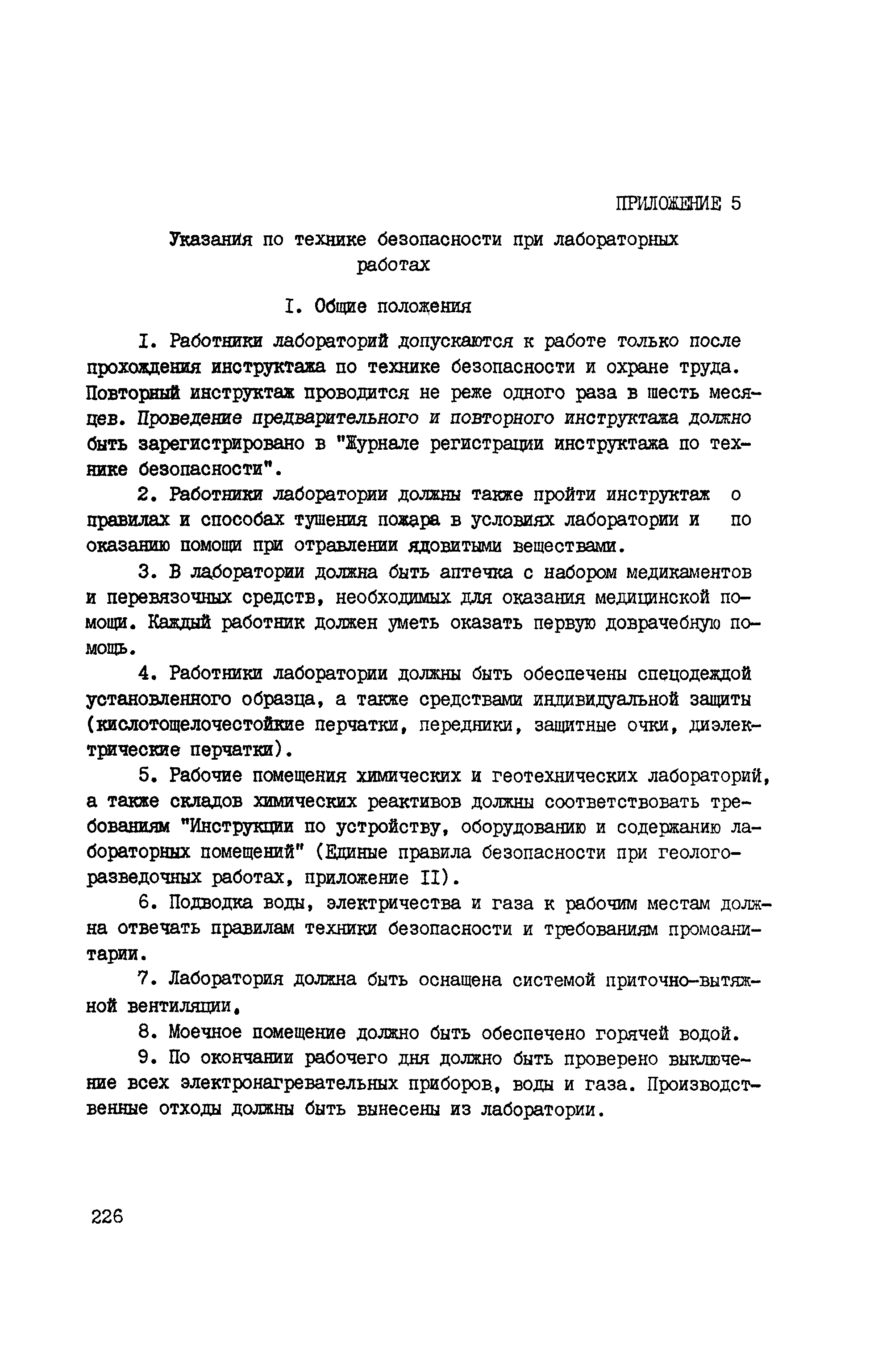 ПРИЛОЖЕНИЕ 5

Указания по технике безопасности при лабораторных работах

I. Общие положения

I. Работники лабораторий допускаются к работе только после прохождения инструктажа по технике безопасности и охране труда. Повторный инструктаж проводится не реже одного раза в шесть месяцев. Проведение предварительного и повторного инструктажа должно быть зарегистрировано в "Журнале регистрации инструктажа по технике безопасности".

2. Работники лаборатории должны также пройти инструктаж о правилах и способах тушения пожара в условиях лаборатории и по оказанию помощи при отравлении ядовитыми веществами.

3. В лаборатории должна быть аптечка с набором медикаментов и перевязочных средств, необходимых для оказания медицинской помощи. Каждый работник должен уметь оказать первую доврачебную помощь.

4. Работники лаборатории должны быть обеспечены спецодеждой установленного образца, а также средствами индивидуальной защиты (кислотощелочестойкие перчатки, передники, защитные очки, диэлектрические перчатки).

5. Рабочие помещения химических и геотехнических лабораторий, а также складов химических реактивов должны соответствовать требованиям "Инструкции по устройству, оборудованию и содержанию лабораторных помещений" (Единые правила безопасности при геологоразведочных работах, приложение II).

6. Подводка воды, электричества и газа к рабочим местам должна отвечать правилам техники безопасности и требованиям промсанитарии.

7. Лаборатория должна быть оснащена системой приточно-вытяжной вентиляции.

8. Моечное помещение должно быть обеспечено горячей водой.

9. По окончании рабочего дня должно быть проверено выключение всех электронагревательных приборов, воды и газа. Производственные отходы должны быть вынесены из лаборатории.

226